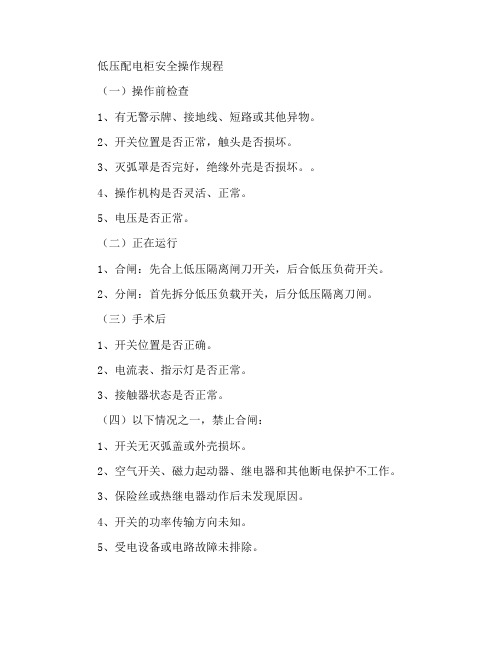 低压配电柜安全操作规程

（一）操作前检查

1、有无警示牌、接地线、短路或其他异物。

2、开关位置是否正常，触头是否损坏。

3、灭弧罩是否完好，绝缘外壳是否损坏。。

4、操作机构是否灵活、正常。

5、电压是否正常。

（二）正在运行

1、合闸：先合上低压隔离闸刀开关，后合低压负荷开关。

2、分闸：首先拆分低压负载开关，后分低压隔离刀闸。

（三）手术后

1、开关位置是否正确。

2、电流表、指示灯是否正常。

3、接触器状态是否正常。

（四）以下情况之一，禁止合闸：

1、开关无灭弧盖或外壳损坏。

2、空气开关、磁力起动器、继电器和其他断电保护不工作。

3、保险丝或热继电器动作后未发现原因。

4、开关的功率传输方向未知。

5、受电设备或电路故障未排除。